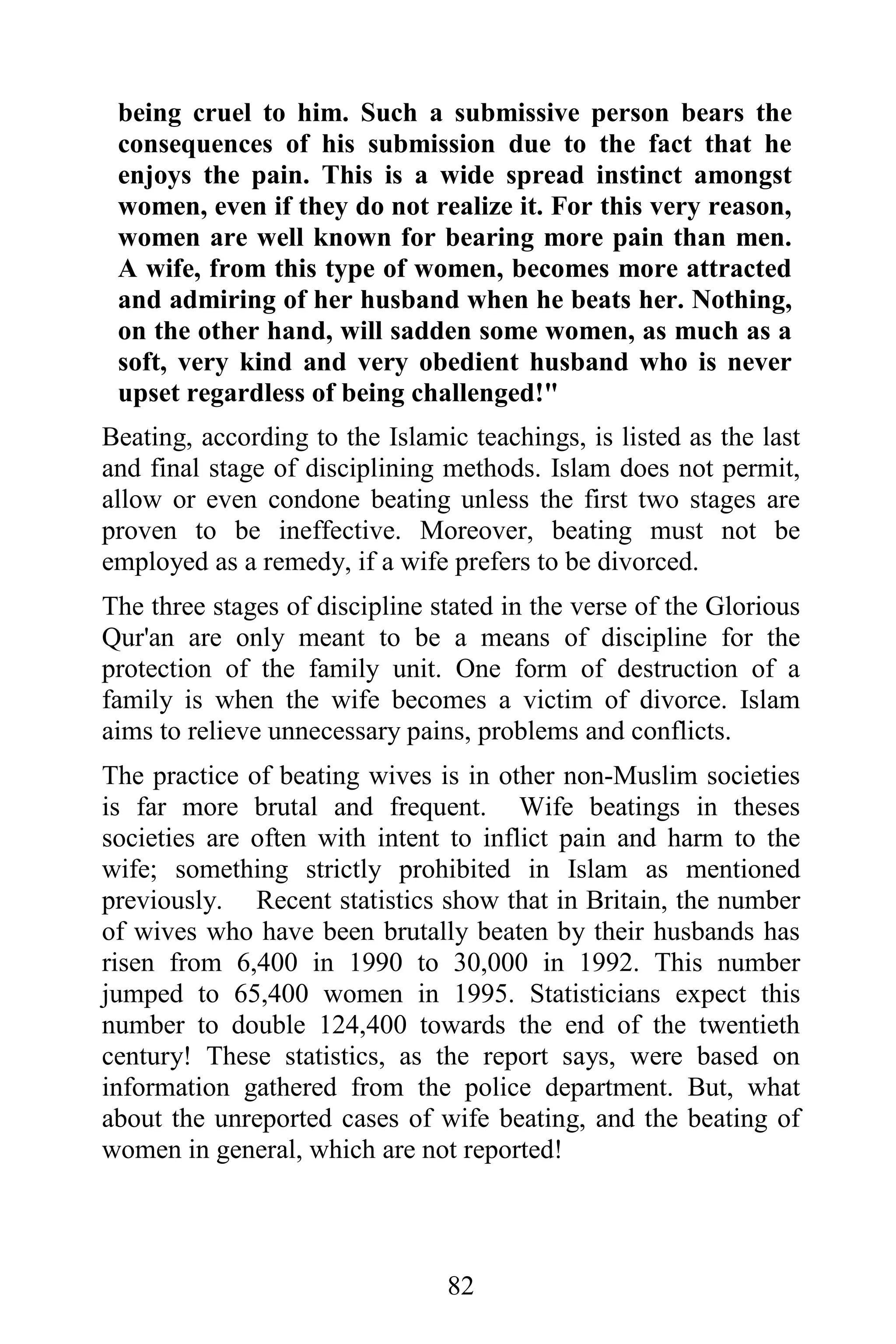 being cruel to him. Such a submissive person bears the consequences of his submission due to the fact that he enjoys the pain. This is a wide spread instinct amongst women, even if they do not realize it. For this very reason, women are well known for bearing more pain than men. A wife, from this type of women, becomes more attracted and admiring of her husband when he beats her. Nothing, on the other hand, will sadden some women, as much as a soft, very kind and very obedient husband who is never upset regardless of being challenged!"

Beating, according to the Islamic teachings, is listed as the last and final stage of disciplining methods. Islam does not permit, allow or even condone beating unless the first two stages are proven to be ineffective. Moreover, beating must not be employed as a remedy, if a wife prefers to be divorced.

The three stages of discipline stated in the verse of the Glorious Qur'an are only meant to be a means of discipline for the protection of the family unit. One form of destruction of a family is when the wife becomes a victim of divorce. Islam aims to relieve unnecessary pains, problems and conflicts.

The practice of beating wives is in other non-Muslim societies is far more brutal and frequent. Wife beatings in theses societies are often with intent to inflict pain and harm to the wife; something strictly prohibited in Islam as mentioned previously. Recent statistics show that in Britain, the number of wives who have been brutally beaten by their husbands has risen from 6,400 in 1990 to 30,000 in 1992. This number jumped to 65,400 women in 1995. Statisticians expect this number to double 124,400 towards the end of the twentieth century! These statistics, as the report says, were based on information gathered from the police department. But, what about the unreported cases of wife beating, and the beating of women in general, which are not reported!

82